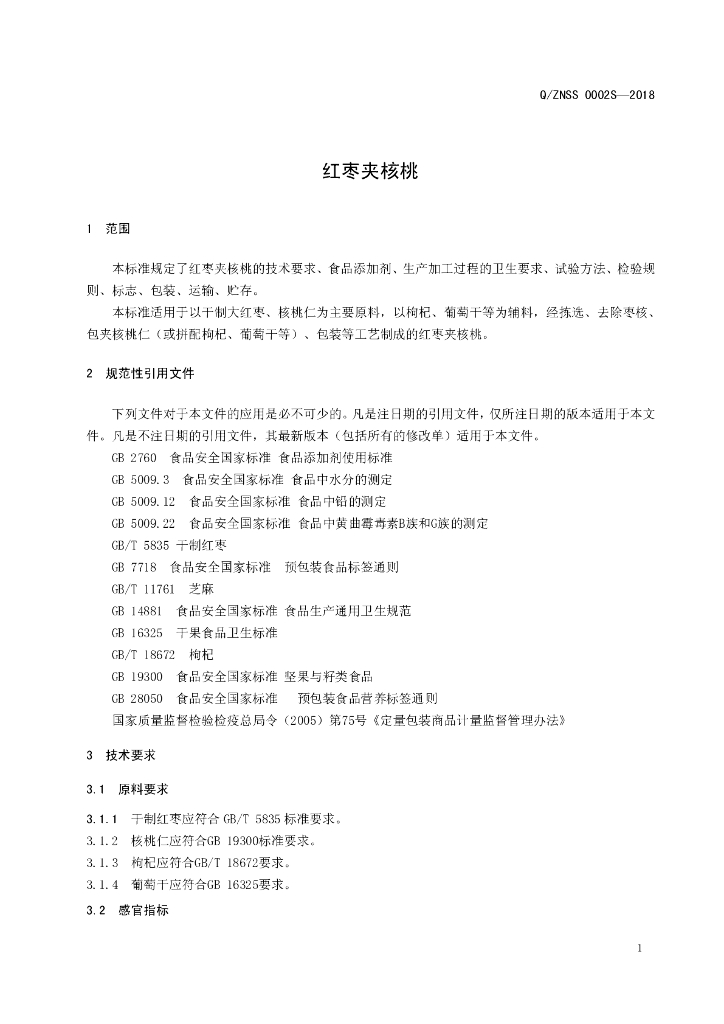 Q/ZNSS 0002S—2018

红枣夹核桃

1 范围

本标准规定了红枣夹核桃的技术要求、食品添加剂、生产加工过程的卫生要求、试验方法、检验规则、标志、包装、运输、贮存。

本标准适用于以干制大红枣、核桃仁为主要原料，以枸杞、葡萄干等为辅料，经拣选、去除枣核、包夹核桃仁（或拼配枸杞、葡萄干等）、包装等工艺制成的红枣夹核桃。

2 规范性引用文件

下列文件对于本文件的应用是必不可少的。凡是注日期的引用文件，仅所注日期的版本适用于本文件。凡是不注日期的引用文件，其最新版本（包括所有的修改单）适用于本文件。

GB 2760 食品安全国家标准 食品添加剂使用标准

GB 5009.3 食品安全国家标准 食品中水分的测定

GB 5009.12 食品安全国家标准 食品中铅的测定

GB 5009.22 食品安全国家标准 食品中黄曲霉毒素B族和G族的测定

GB/T 5835 干制红枣

GB 7718 食品安全国家标准 预包装食品标签通则

GB/T 11761 芝麻

GB 14881 食品安全国家标准 食品生产通用卫生规范

GB 16325 干果食品卫生标准

GB/T 18672 枸杞

GB 19300 食品安全国家标准 坚果与籽类食品

GB 28050 食品安全国家标准 预包装食品营养标签通则

国家质量监督检验检疫总局令（2005）第75号《定量包装商品计量监督管理办法》

3 技术要求

3.1 原料要求

3.1.1 干制红枣应符合 GB/T 5835 标准要求。

3.1.2 核桃仁应符合GB 19300标准要求。

3.1.3 枸杞应符合GB/T 18672要求。

3.1.4 葡萄干应符合GB 16325要求。

3.2 感官指标

1